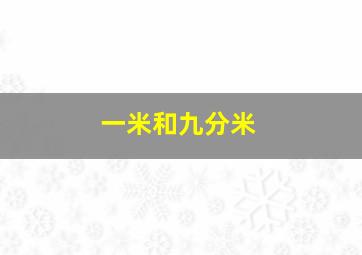 一米和九分米